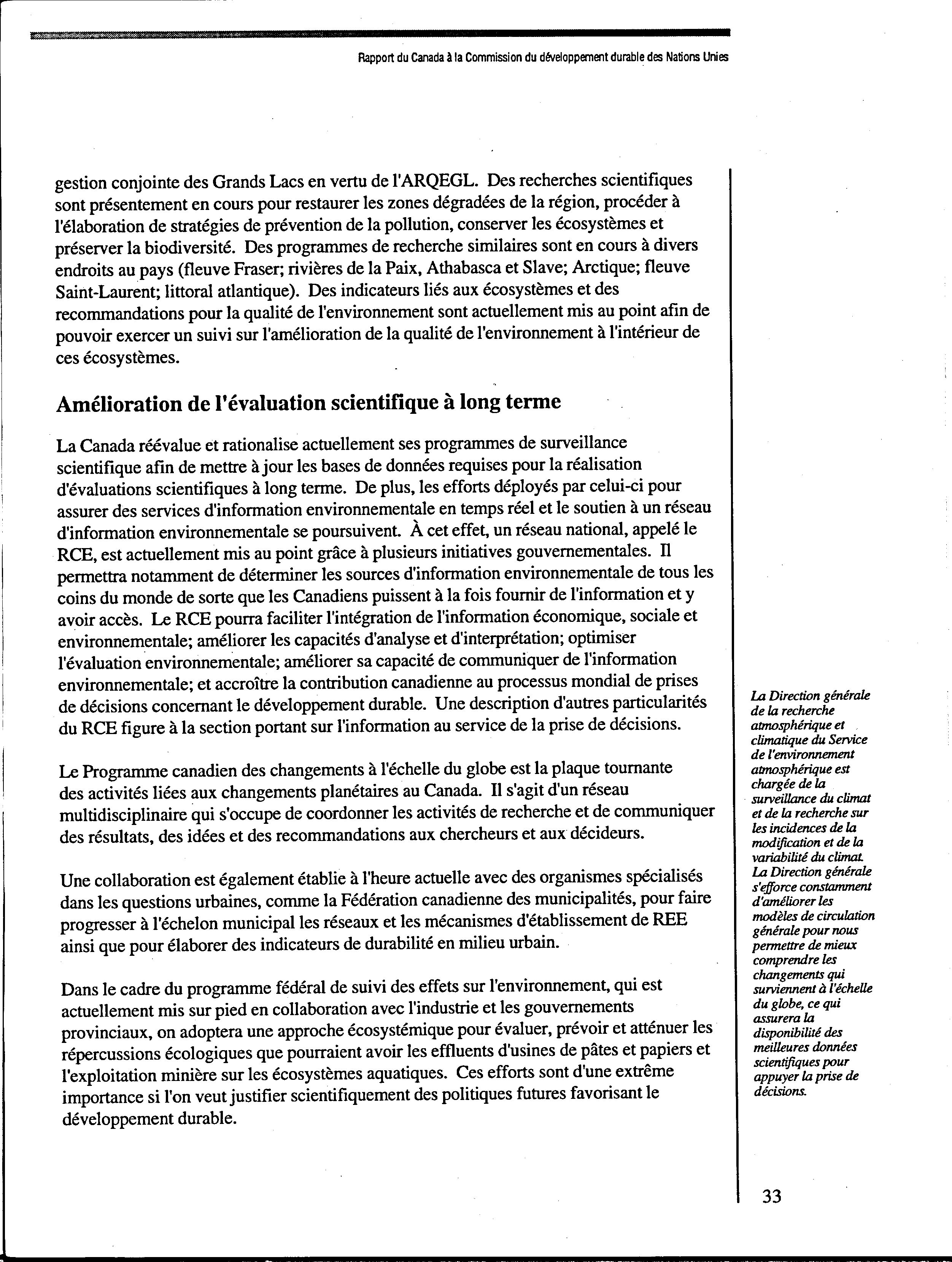 Rapport du Canada à la Commission du développement durable des Nations Unies

gestion conjointe des Grands Lacs en vertu de l'ARQEGL. Des recherches scientifiques sont présentement en cours pour restaurer les zones dégradées de la région, procéder à l'élaboration de stratégies de prévention de la pollution, conserver les écosystèmes et préserver la biodiversité. Des programmes de recherche similaires sont en cours à divers endroits au pays (fleuve Fraser; rivières de la Paix, Athabasca et Slave; Arctique; fleuve Saint-Laurent; littoral atlantique). Des indicateurs liés aux écosystèmes et des recommandations pour la qualité de l'environnement sont actuellement mis au point afin de pouvoir exercer un suivi sur l'amélioration de la qualité de l'environnement à l'intérieur de ces écosystèmes.

Amélioration de l'évaluation scientifique à long terme

La Canada réévalue et rationalise actuellement ses programmes de surveillance scientifique afin de mettre à jour les bases de données requises pour la réalisation d'évaluations scientifiques à long terme. De plus, les efforts déployés par celui-ci pour assurer des services d'information environnementale en temps réel et le soutien à un réseau d'information environnementale se poursuivent. À cet effet, un réseau national, appelé le RCE, est actuellement mis au point grâce à plusieurs initiatives gouvernementales. Il permettra notamment de déterminer les sources d'information environnementale de tous les coins du monde de sorte que les Canadiens puissent à la fois fournir de l'information et y avoir accès. Le RCE pourra faciliter l'intégration de l'information économique, sociale et environnementale; améliorer les capacités d'analyse et d'interprétation; optimiser l'évaluation environnementale; améliorer sa capacité de communiquer de l'information environnementale; et accroître la contribution canadienne au processus mondial de prises de décisions concernant le développement durable. Une description d'autres particularités du RCE figure à la section portant sur l'information au service de la prise de décisions.

Le Programme canadien des changements à l'échelle du globe est la plaque tournante des activités liées aux changements planétaires au Canada. Il s'agit d'un réseau multidisciplinaire qui s'occupe de coordonner les activités de recherche et de communiquer des résultats, des idées et des recommandations aux chercheurs et aux décideurs.

Une collaboration est également établie à l'heure actuelle avec des organismes spécialisés dans les questions urbaines, comme la Fédération canadienne des municipalités, pour faire progresser à l'échelon municipal les réseaux et les mécanismes d'établissement de REE ainsi que pour élaborer des indicateurs de durabilité en milieu urbain.

Dans le cadre du programme fédéral de suivi des effets sur l'environnement, qui est actuellement mis sur pied en collaboration avec l'industrie et les gouvernements provinciaux, on adoptera une approche écosystémique pour évaluer, prévoir et atténuer les répercussions écologiques que pourraient avoir les effluents d'usines de pâtes et papiers et l'exploitation minière sur les écosystèmes aquatiques. Ces efforts sont d'une extrême importance si l'on veut justifier scientifiquement des politiques futures favorisant le développement durable.

La Direction générale de la recherche atmosphérique et climatique du Service de l'environnement atmosphérique est chargée de la surveillance du climat et de la recherche sur les incidences de la modification et de la variabilité du climat. La Direction générale s'efforce constamment d'améliorer les modèles de circulation générale pour nous permettre de mieux comprendre les changements qui surviennent à l'échelle du globe, ce qui assurera la disponibilité des meilleures données scientifiques pour appuyer la prise de décisions.

33